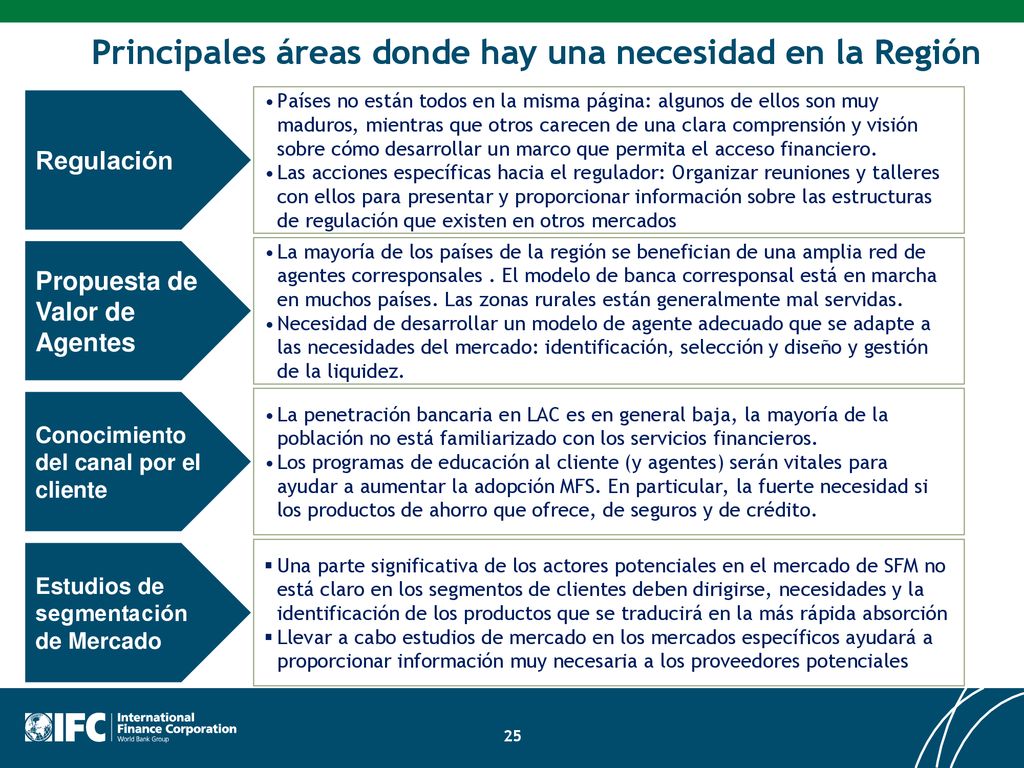 Principales áreas donde hay una necesidad en la Región

Regulación

• Países no están todos en la misma página: algunos de ellos son muy maduros, mientras que otros carecen de una clara comprensión y visión sobre cómo desarrollar un marco que permita el acceso financiero.
• Las acciones específicas hacia el regulador: Organizar reuniones y talleres con ellos para presentar y proporcionar información sobre las estructuras de regulación que existen en otros mercados

Propuesta de Valor de Agentes

• La mayoría de los países de la región se benefician de una amplia red de agentes corresponsales . El modelo de banca corresponsal está en marcha en muchos países. Las zonas rurales están generalmente mal servidas.
• Necesidad de desarrollar un modelo de agente adecuado que se adapte a las necesidades del mercado: identificación, selección y diseño y gestión de la liquidez.

Conocimiento del canal por el cliente

• La penetración bancaria en LAC es en general baja, la mayoría de la población no está familiarizado con los servicios financieros.
• Los programas de educación al cliente (y agentes) serán vitales para ayudar a aumentar la adopción MFS. En particular, la fuerte necesidad si los productos de ahorro que ofrece, de seguros y de crédito.

Estudios de segmentación de Mercado

▪ Una parte significativa de los actores potenciales en el mercado de SFM no está claro en los segmentos de clientes deben dirigirse, necesidades y la identificación de los productos que se traducirá en la más rápida absorción
▪ Llevar a cabo estudios de mercado en los mercados específicos ayudará a proporcionar información muy necesaria a los proveedores potenciales

IFC International Finance Corporation World Bank Group

25